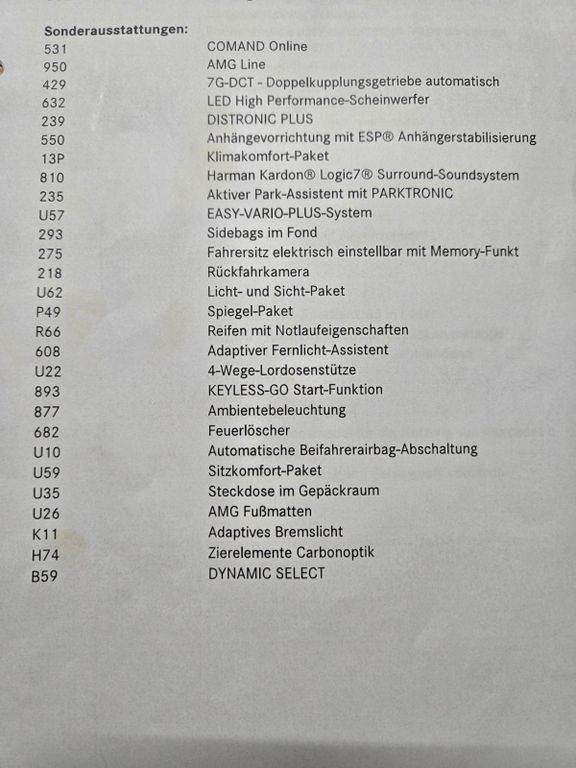 Sonderausstattungen:

| | |
|---|---|
| 531 | COMAND Online |
| 950 | AMG Line |
| 429 | 7G-DCT - Doppelkupplungsgetriebe automatisch |
| 632 | LED High Performance-Scheinwerfer |
| 239 | DISTRONIC PLUS |
| 550 | Anhängevorrichtung mit ESP® Anhängerstabilisierung |
| 13P | Klimakomfort-Paket |
| 810 | Harman Kardon® Logic7® Surround-Soundsystem |
| 235 | Aktiver Park-Assistent mit PARKTRONIC |
| U57 | EASY-VARIO-PLUS-System |
| 293 | Sidebags im Fond |
| 275 | Fahrersitz elektrisch einstellbar mit Memory-Funkt |
| 218 | Rückfahrkamera |
| U62 | Licht- und Sicht-Paket |
| P49 | Spiegel-Paket |
| R66 | Reifen mit Notlaufeigenschaften |
| 608 | Adaptiver Fernlicht-Assistent |
| U22 | 4-Wege-Lordosenstütze |
| 893 | KEYLESS-GO Start-Funktion |
| 877 | Ambientebeleuchtung |
| 682 | Feuerlöscher |
| U10 | Automatische Beifahrerairbag-Abschaltung |
| U59 | Sitzkomfort-Paket |
| U35 | Steckdose im Gepäckraum |
| U26 | AMG Fußmatten |
| K11 | Adaptives Bremslicht |
| H74 | Zierelemente Carbonoptik |
| B59 | DYNAMIC SELECT |